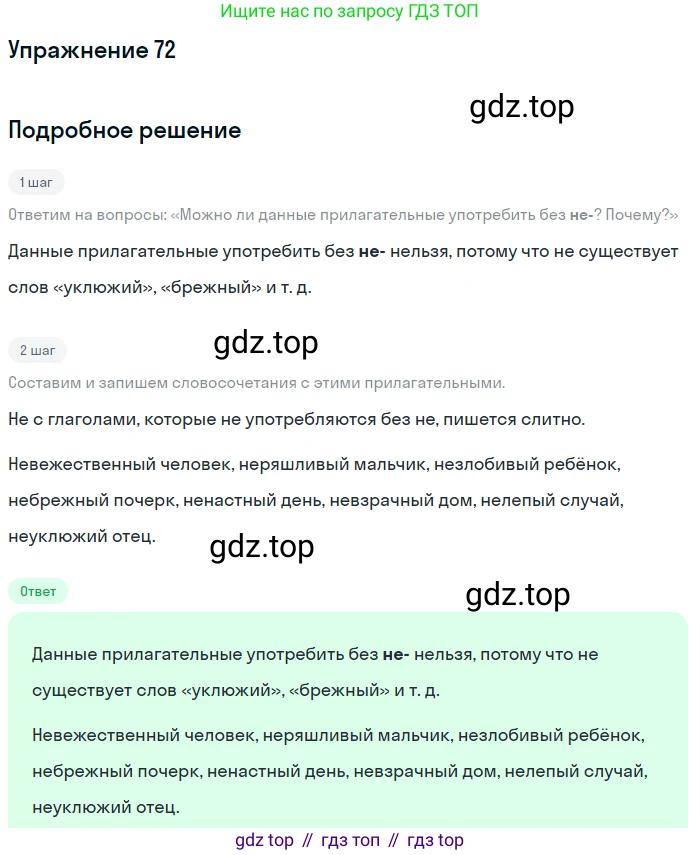 Ищите нас по запросу ГДЗ ТОП

Упражнение 72

gdz.top

Подробное решение

1 шаг

Ответим на вопросы: «Можно ли данные прилагательные употребить без не-? Почему?»

Данные прилагательные употребить без не- нельзя, потому что не существует слов «уклюжий», «брежный» и т. д.

2 шаг

gdz.top

Составим и запишем словосочетания с этими прилагательными.

Не с глаголами, которые не употребляются без не, пишется слитно.

Невежественный человек, неряшливый мальчик, незлобивый ребёнок, небрежный почерк, ненастный день, невзрачный дом, нелепый случай, неуклюжий отец.

gdz.top

Ответ

gdz.top

Данные прилагательные употребить без не- нельзя, потому что не существует слов «уклюжий», «брежный» и т. д.

Невежественный человек, неряшливый мальчик, незлобивый ребёнок, небрежный почерк, ненастный день, невзрачный дом, нелепый случай, неуклюжий отец.

gdz top // гдз топ // гдз top